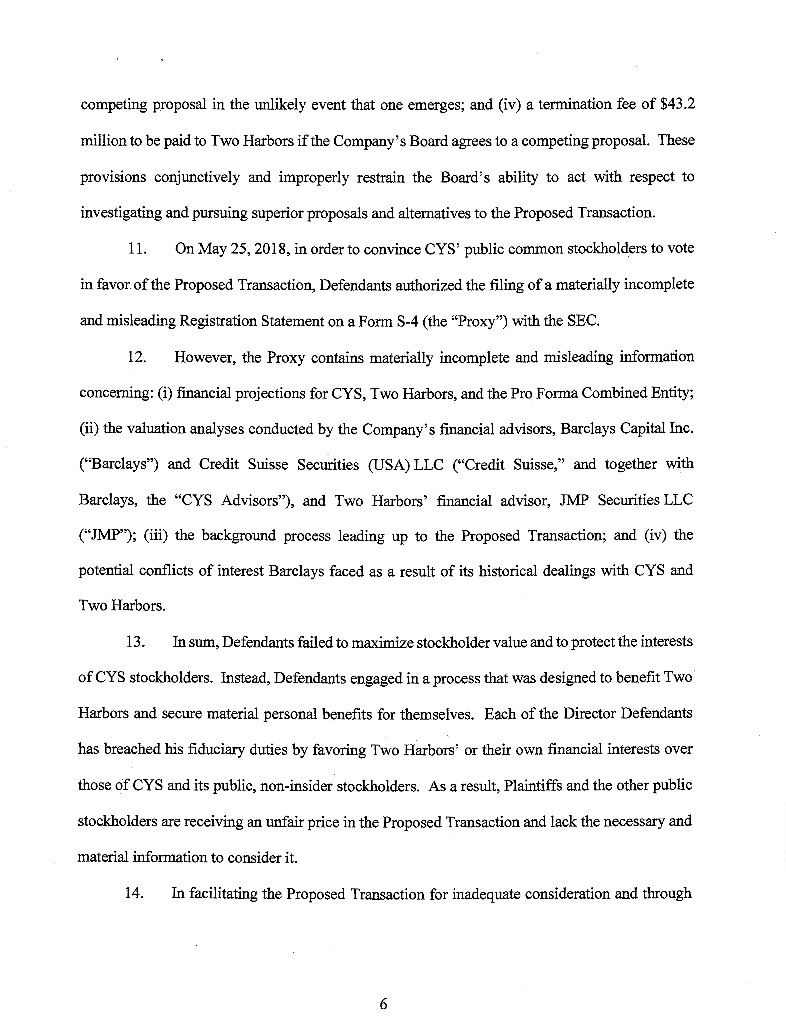 competing proposal in the unlikely event that one emerges; and (iv) a termination fee of $43.2 million to be paid to Two Harbors if the Company's Board agrees to a competing proposal. These provisions conjunctively and improperly restrain the Board's ability to act with respect to investigating and pursuing superior proposals and alternatives to the Proposed Transaction.

11. On May 25, 2018, in order to convince CYS' public common stockholders to vote in favor of the Proposed Transaction, Defendants authorized the filing of a materially incomplete and misleading Registration Statement on a Form S-4 (the "Proxy") with the SEC.

12. However, the Proxy contains materially incomplete and misleading information concerning: (i) financial projections for CYS, Two Harbors, and the Pro Forma Combined Entity; (ii) the valuation analyses conducted by the Company's financial advisors, Barclays Capital Inc. ("Barclays") and Credit Suisse Securities (USA) LLC ("Credit Suisse," and together with Barclays, the "CYS Advisors"), and Two Harbors' financial advisor, JMP Securities LLC ("JMP"); (iii) the background process leading up to the Proposed Transaction; and (iv) the potential conflicts of interest Barclays faced as a result of its historical dealings with CYS and Two Harbors.

13. In sum, Defendants failed to maximize stockholder value and to protect the interests of CYS stockholders. Instead, Defendants engaged in a process that was designed to benefit Two Harbors and secure material personal benefits for themselves. Each of the Director Defendants has breached his fiduciary duties by favoring Two Harbors' or their own financial interests over those of CYS and its public, non-insider stockholders. As a result, Plaintiffs and the other public stockholders are receiving an unfair price in the Proposed Transaction and lack the necessary and material information to consider it.

14. In facilitating the Proposed Transaction for inadequate consideration and through

6